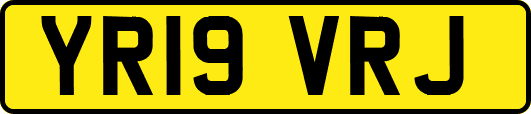 YR19 VRJ